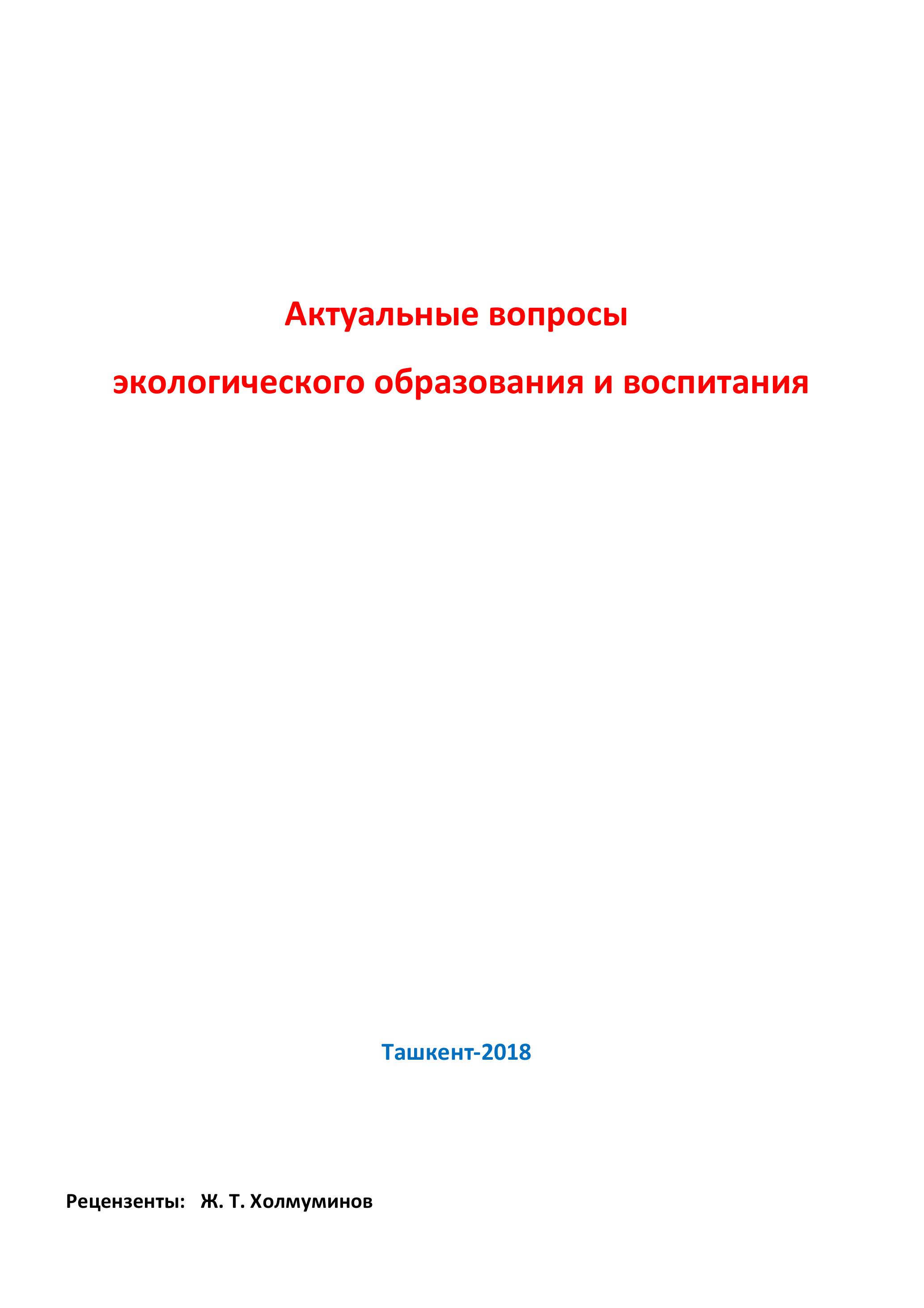 Актуальные вопросы

экологического образования и воспитания

Ташкент-2018

Рецензенты: Ж. Т. Холмуминов